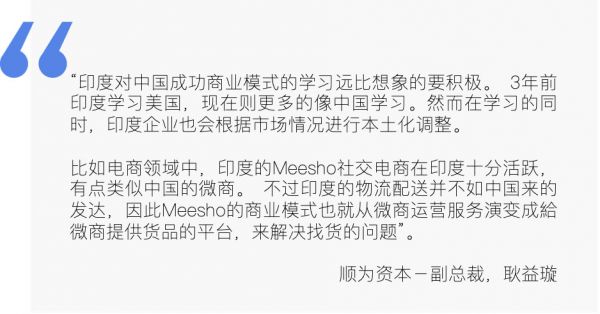 “印度对中国成功商业模式的学习远比想象的要积极。 3年前印度学习美国，现在则更多的像中国学习。然而在学习的同时，印度企业也会根据市场情况进行本土化调整。

比如电商领域中，印度的Meesho社交电商在印度十分活跃，有点类似中国的微商。 不过印度的物流配送并不如中国来的发达，因此Meesho的商业模式也就从微商运营服务演变成給微商提供货品的平台，来解决找货的问题”。

顺为资本－副总裁，耿益璇